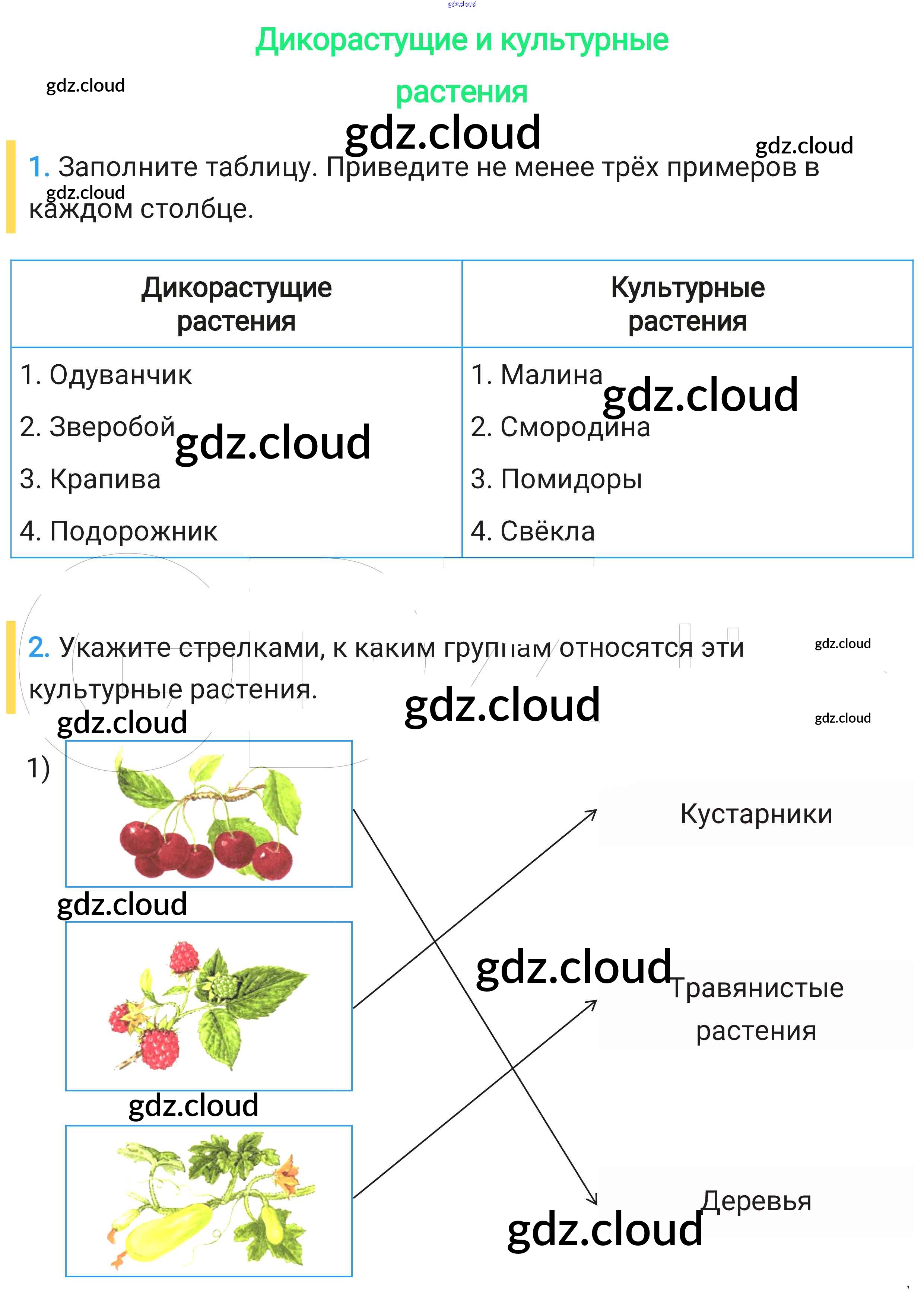 Дикорастущие и культурные растения

1. Заполните таблицу. Приведите не менее трёх примеров в каждом столбце.

| Дикорастущие растения | Культурные растения |
|---|---|
| 1. Одуванчик | 1. Малина |
| 2. Зверобой | 2. Смородина |
| 3. Крапива | 3. Помидоры |
| 4. Подорожник | 4. Свёкла |

2. Укажите стрелками, к каким группам относятся эти культурные растения.

1)

Кустарники

Травянистые растения

Деревья

gdz.cloud